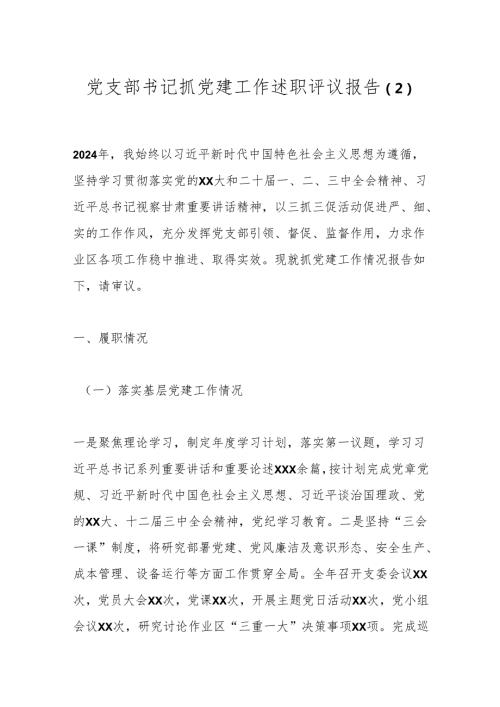 党支部书记抓党建工作述职评议报告（2）

2024年，我始终以习近平新时代中国特色社会主义思想为遵循，坚持学习贯彻落实党的XX大和二十届一、二、三中全会精神、习近平总书记视察甘肃重要讲话精神，以三抓三促活动促进严、细、实的工作作风，充分发挥党支部引领、督促、监督作用，力求作业区各项工作稳中推进、取得实效。现就抓党建工作情况报告如下，请审议。

一、履职情况

（一）落实基层党建工作情况

一是聚焦理论学习，制定年度学习计划，落实第一议题，学习习近平总书记系列重要讲话和重要论述XXX余篇，按计划完成党章党规、习近平新时代中国色社会主义思想、习近平谈治国理政、党的XX大、十二届三中全会精神，党纪学习教育。二是坚持“三会一课”制度，将研究部署党建、党风廉洁及意识形态、安全生产、成本管理、设备运行等方面工作贯穿全局。全年召开支委会议XX次，党员大会XX次，党课XX次，开展主题党日活动XX次，党小组会议XX次，研究讨论作业区“三重一大”决策事项XX项。完成巡